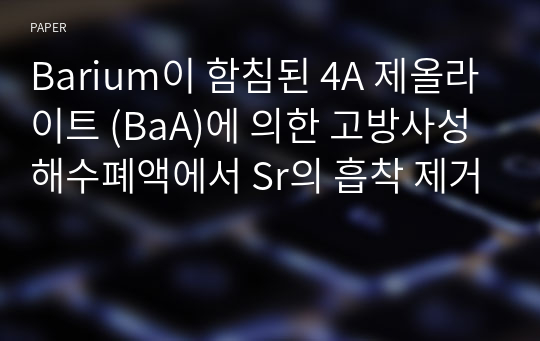 PAPER

Barium이 함침된 4A 제올라이트 (BaA)에 의한 고방사성 해수폐액에서 Sr의 흡착 제거